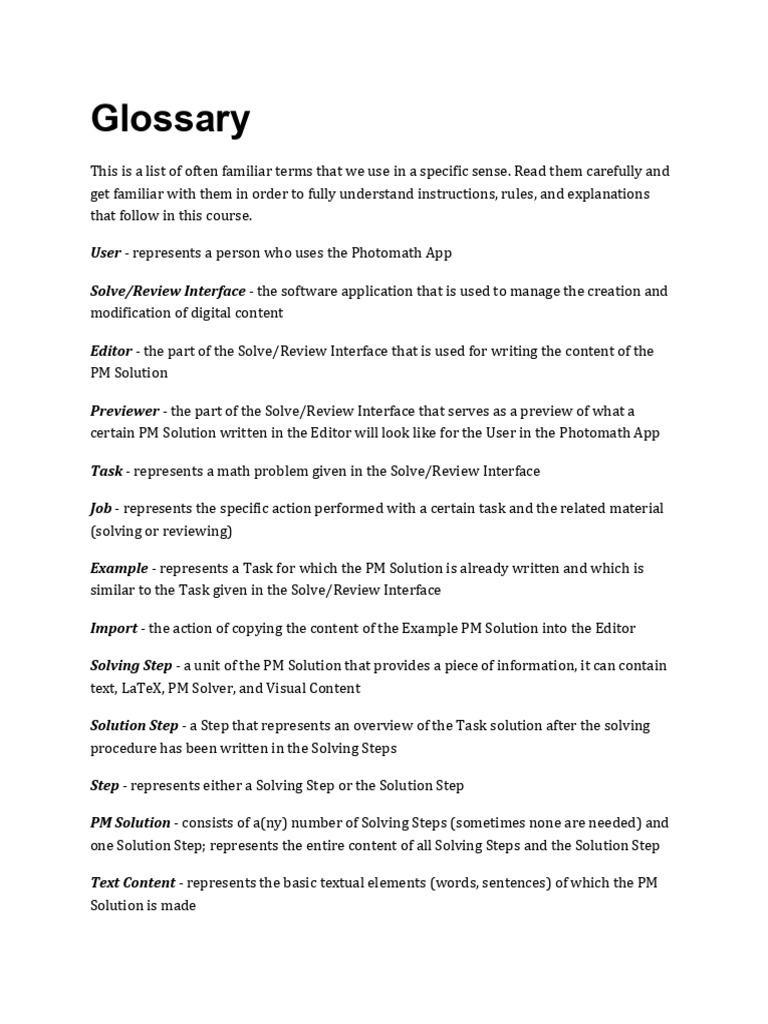 Glossary

This is a list of often familiar terms that we use in a specific sense. Read them carefully and get familiar with them in order to fully understand instructions, rules, and explanations that follow in this course.

User - represents a person who uses the Photomath App

Solve/Review Interface - the software application that is used to manage the creation and modification of digital content

Editor - the part of the Solve/Review Interface that is used for writing the content of the PM Solution

Previewer - the part of the Solve/Review Interface that serves as a preview of what a certain PM Solution written in the Editor will look like for the User in the Photomath App

Task - represents a math problem given in the Solve/Review Interface

Job - represents the specific action performed with a certain task and the related material (solving or reviewing)

Example - represents a Task for which the PM Solution is already written and which is similar to the Task given in the Solve/Review Interface

Import - the action of copying the content of the Example PM Solution into the Editor

Solving Step - a unit of the PM Solution that provides a piece of information, it can contain text, LaTeX, PM Solver, and Visual Content

Solution Step - a Step that represents an overview of the Task solution after the solving procedure has been written in the Solving Steps

Step - represents either a Solving Step or the Solution Step

PM Solution - consists of a(ny) number of Solving Steps (sometimes none are needed) and one Solution Step; represents the entire content of all Solving Steps and the Solution Step

Text Content - represents the basic textual elements (words, sentences) of which the PM Solution is made